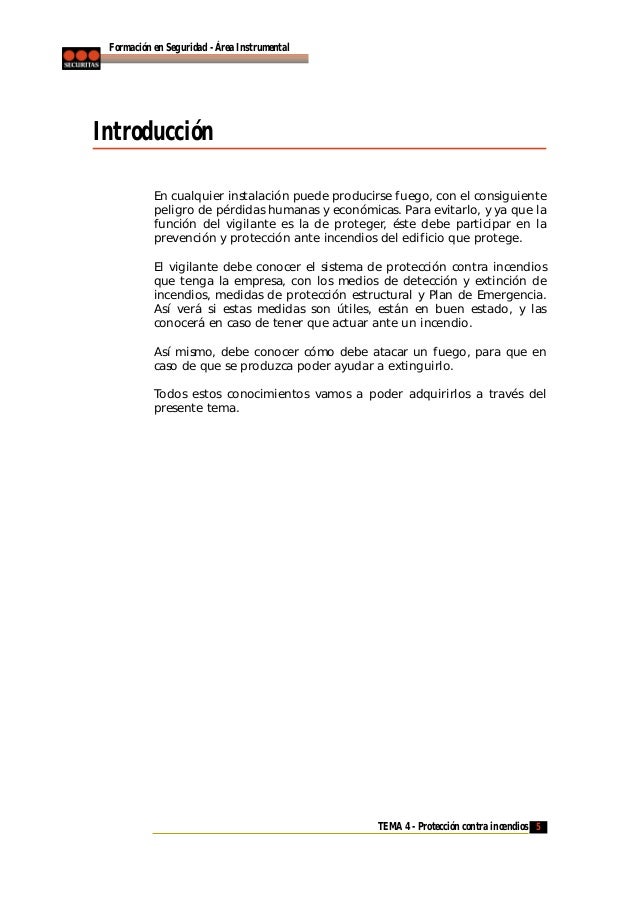 SECURITAS

Formación en Seguridad - Área Instrumental

Introducción

En cualquier instalación puede producirse fuego, con el consiguiente peligro de pérdidas humanas y económicas. Para evitarlo, y ya que la función del vigilante es la de proteger, éste debe participar en la prevención y protección ante incendios del edificio que protege.

El vigilante debe conocer el sistema de protección contra incendios que tenga la empresa, con los medios de detección y extinción de incendios, medidas de protección estructural y Plan de Emergencia. Así verá si estas medidas son útiles, están en buen estado, y las conocerá en caso de tener que actuar ante un incendio.

Así mismo, debe conocer cómo debe atacar un fuego, para que en caso de que se produzca poder ayudar a extinguirlo.

Todos estos conocimientos vamos a poder adquirirlos a través del presente tema.

TEMA 4 - Protección contra incendios 5